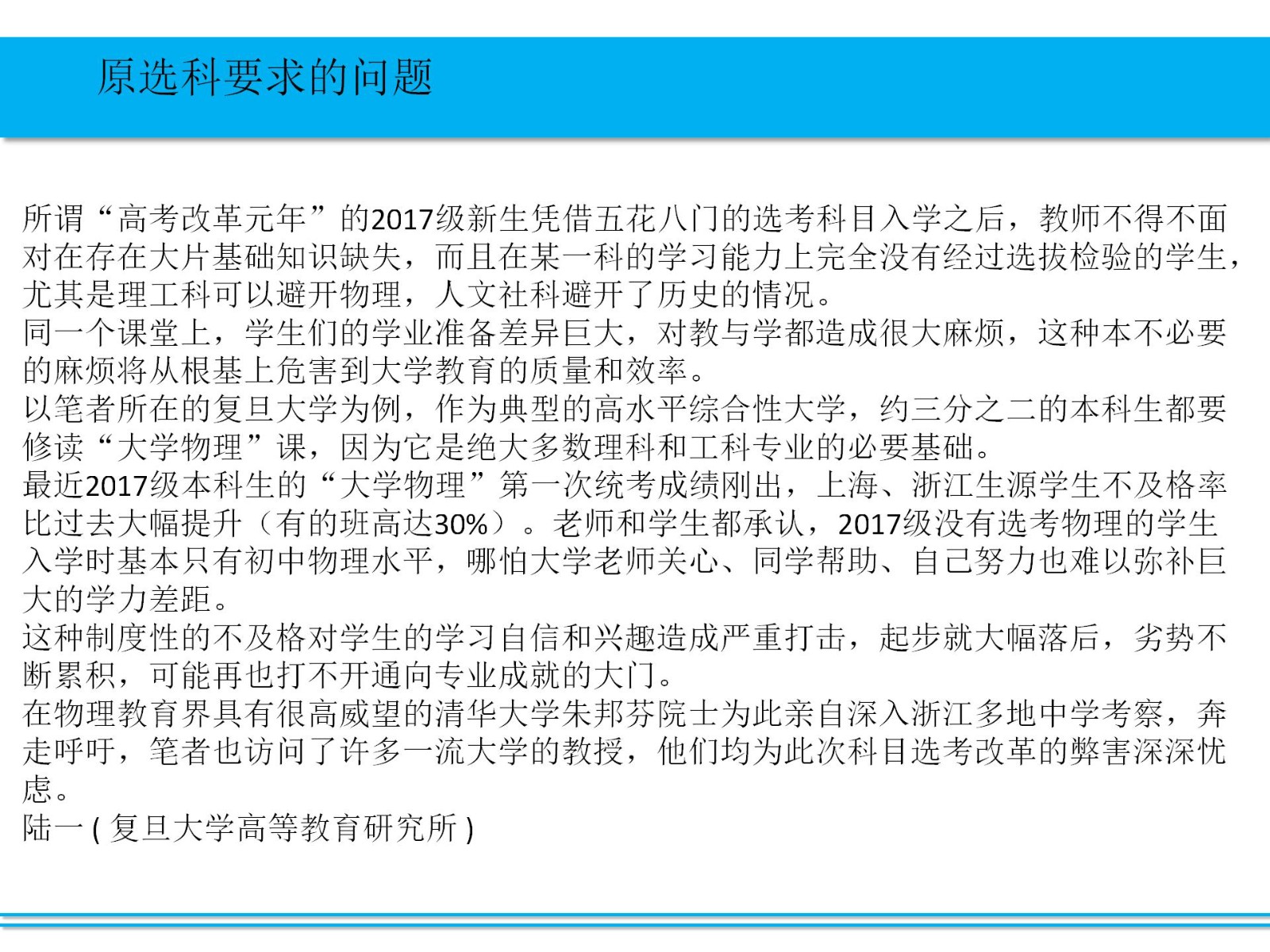 原选科要求的问题

所谓“高考改革元年”的2017级新生凭借五花八门的选考科目入学之后，教师不得不面对在存在大片基础知识缺失，而且在某一科的学习能力上完全没有经过选拔检验的学生，尤其是理工科可以避开物理，人文社科避开了历史的情况。
同一个课堂上，学生们的学业准备差异巨大，对教与学都造成很大麻烦，这种本不必要的麻烦将从根基上危害到大学教育的质量和效率。
以笔者所在的复旦大学为例，作为典型的高水平综合性大学，约三分之二的本科生都要修读“大学物理”课，因为它是绝大多数理科和工科专业的必要基础。
最近2017级本科生的“大学物理”第一次统考成绩刚出，上海、浙江生源学生不及格率比过去大幅提升（有的班高达30%）。老师和学生都承认，2017级没有选考物理的学生入学时基本只有初中物理水平，哪怕大学老师关心、同学帮助、自己努力也难以弥补巨大的学力差距。
这种制度性的不及格对学生的学习自信和兴趣造成严重打击，起步就大幅落后，劣势不断累积，可能再也打不开通向专业成就的大门。
在物理教育界具有很高威望的清华大学朱邦芬院士为此亲自深入浙江多地中学考察，奔走呼吁，笔者也访问了许多一流大学的教授，他们均为此次科目选考改革的弊害深深忧虑。
陆一 ( 复旦大学高等教育研究所 )